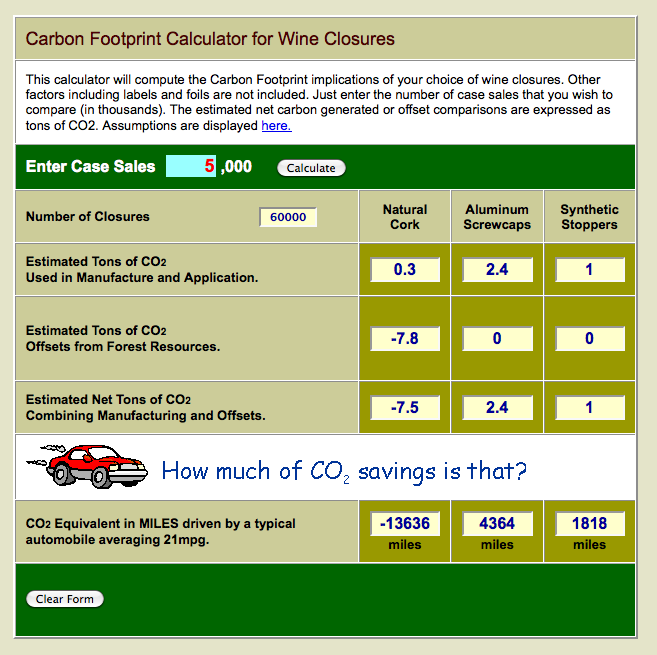 Carbon Footprint Calculator for Wine Closures

This calculator will compute the Carbon Footprint implications of your choice of wine closures. Other factors including labels and foils are not included. Just enter the number of case sales that you wish to compare (in thousands). The estimated net carbon generated or offset comparisons are expressed as tons of CO2. Assumptions are displayed here.

Enter Case Sales 5 ,000 Calculate

| Number of Closures 60000 | Natural Cork | Aluminum Screwcaps | Synthetic Stoppers |
|---|---|---|---|
| Estimated Tons of $CO_2$ Used in Manufacture and Application. | 0.3 | 2.4 | 1 |
| Estimated Tons of $CO_2$ Offsets from Forest Resources. | -7.8 | 0 | 0 |
| Estimated Net Tons of $CO_2$ Combining Manufacturing and Offsets. | -7.5 | 2.4 | 1 |

How much of $CO_2$ savings is that?

| $CO_2$ Equivalent in MILES driven by a typical automobile averaging 21mpg. | -13636 miles | 4364 miles | 1818 miles |
|---|---|---|---|

Clear Form